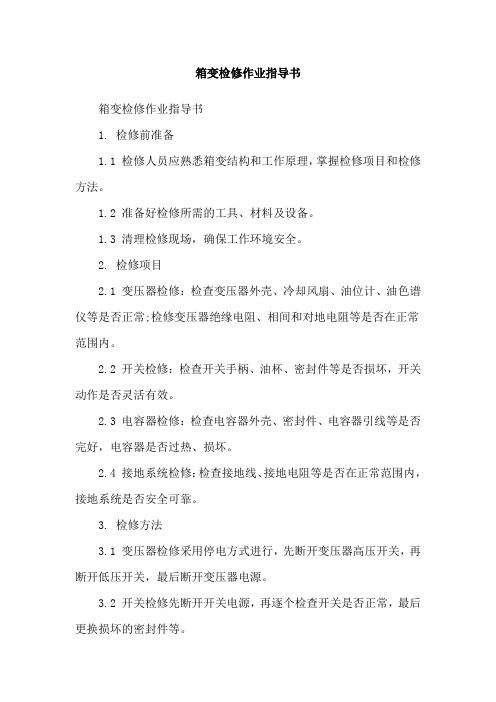 箱变检修作业指导书

箱变检修作业指导书

1. 检修前准备

1.1 检修人员应熟悉箱变结构和工作原理，掌握检修项目和检修方法。

1.2 准备好检修所需的工具、材料及设备。

1.3 清理检修现场，确保工作环境安全。

2. 检修项目

2.1 变压器检修：检查变压器外壳、冷却风扇、油位计、油色谱仪等是否正常;检修变压器绝缘电阻、相间和对地电阻等是否在正常范围内。

2.2 开关检修：检查开关手柄、油杯、密封件等是否损坏，开关动作是否灵活有效。

2.3 电容器检修：检查电容器外壳、密封件、电容器引线等是否完好，电容器是否过热、损坏。

2.4 接地系统检修：检查接地线、接地电阻等是否在正常范围内，接地系统是否安全可靠。

3. 检修方法

3.1 变压器检修采用停电方式进行，先断开变压器高压开关，再断开低压开关，最后断开变压器电源。

3.2 开关检修先断开开关电源，再逐个检查开关是否正常，最后更换损坏的密封件等。